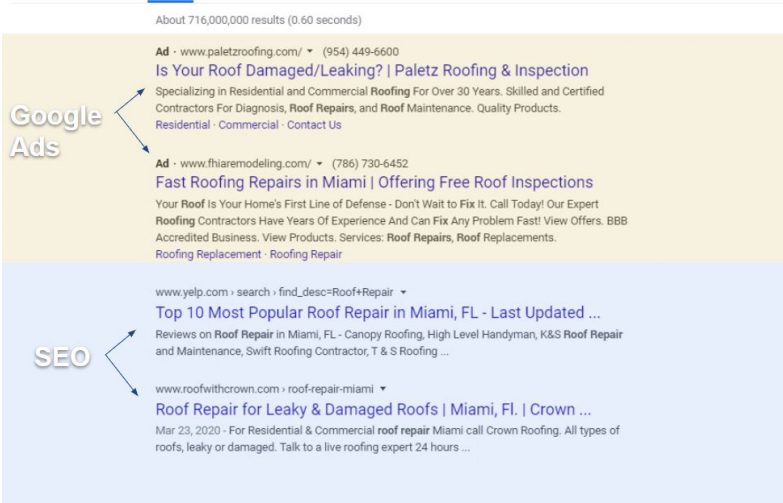 About 716,000,000 results (0.60 seconds)

Google Ads

Ad · www.paletzroofing.com/ ▾ (954) 449-6600
Is Your Roof Damaged/Leaking? | Paletz Roofing & Inspection
Specializing in Residential and Commercial Roofing For Over 30 Years. Skilled and Certified Contractors For Diagnosis, Roof Repairs, and Roof Maintenance. Quality Products.
Residential · Commercial · Contact Us

Ad · www.fhiaremodeling.com/ ▾ (786) 730-6452
Fast Roofing Repairs in Miami | Offering Free Roof Inspections
Your Roof Is Your Home's First Line of Defense - Don't Wait to Fix It. Call Today! Our Expert Roofing Contractors Have Years Of Experience And Can Fix Any Problem Fast! View Offers. BBB Accredited Business. View Products. Services: Roof Repairs, Roof Replacements.
Roofing Replacement · Roofing Repair

SEO

www.yelp.com › search › find_desc=Roof+Repair ▾
Top 10 Most Popular Roof Repair in Miami, FL - Last Updated ...
Reviews on Roof Repair in Miami, FL - Canopy Roofing, High Level Handyman, K&S Roof Repair and Maintenance, Swift Roofing Contractor, T & S Roofing ...

www.roofwithcrown.com › roof-repair-miami ▾
Roof Repair for Leaky & Damaged Roofs | Miami, Fl. | Crown ...
Mar 23, 2020 - For Residential & Commercial roof repair Miami call Crown Roofing. All types of roofs, leaky or damaged. Talk to a live roofing expert 24 hours ...